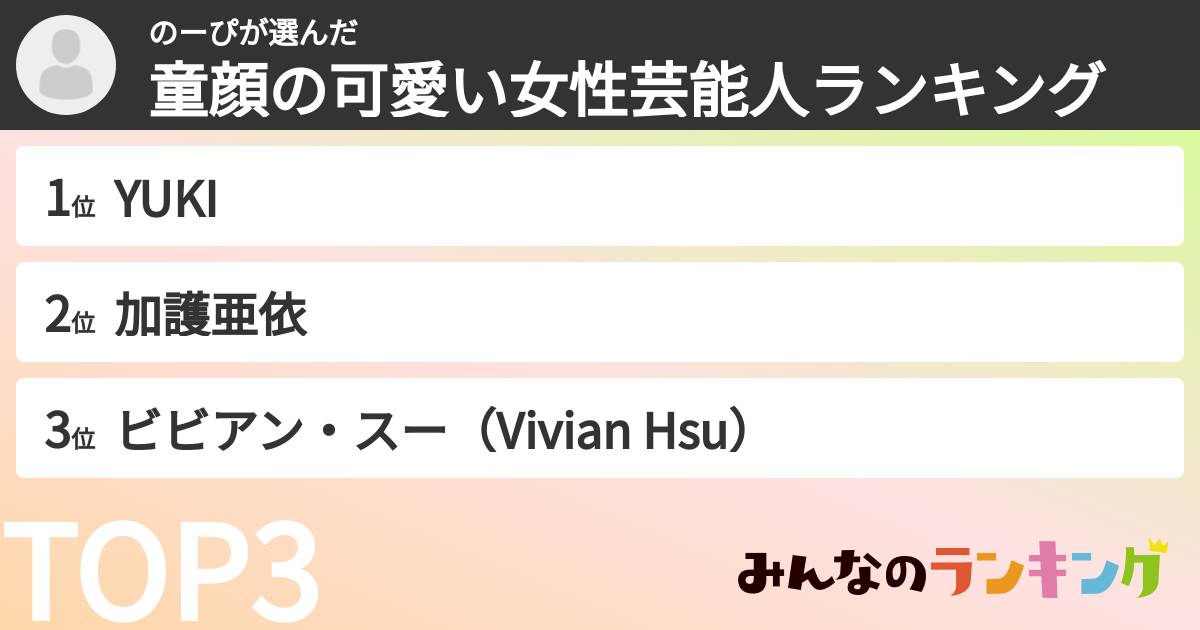 のーぴが選んだ
童顔の可愛い女性芸能人ランキング

1位 YUKI

2位 加護亜依

3位 ビビアン・スー（Vivian Hsu）

TOP3

みんなのランキング